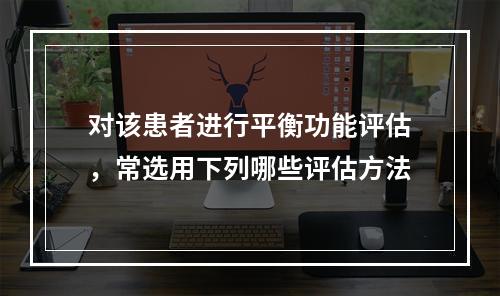 对该患者进行平衡功能评估，常选用下列哪些评估方法